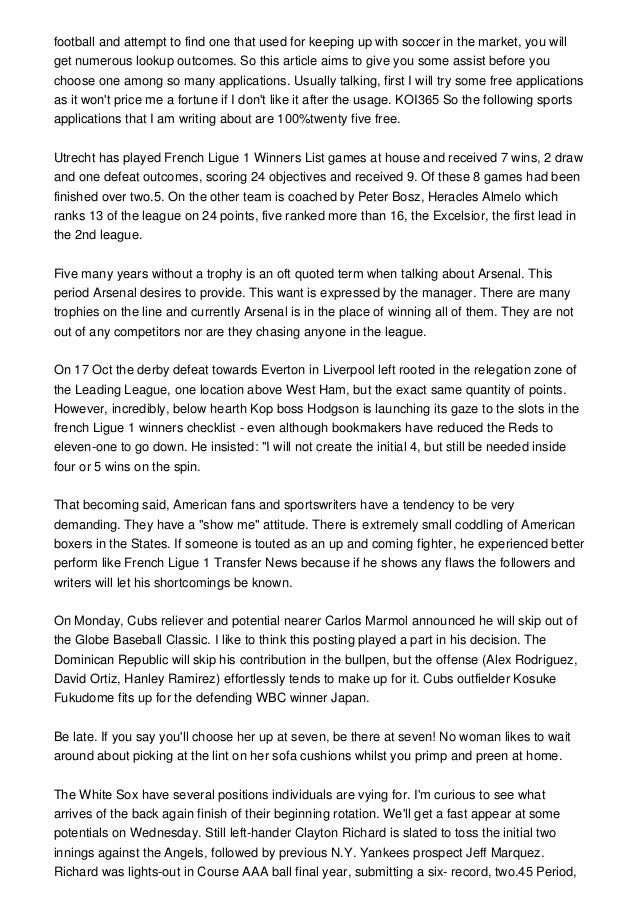 football and attempt to find one that used for keeping up with soccer in the market, you will get numerous lookup outcomes. So this article aims to give you some assist before you choose one among so many applications. Usually talking, first I will try some free applications as it won't price me a fortune if I don't like it after the usage. KOI365 So the following sports applications that I am writing about are 100%twenty five free.

Utrecht has played French Ligue 1 Winners List games at house and received 7 wins, 2 draw and one defeat outcomes, scoring 24 objectives and received 9. Of these 8 games had been finished over two.5. On the other team is coached by Peter Bosz, Heracles Almelo which ranks 13 of the league on 24 points, five ranked more than 16, the Excelsior, the first lead in the 2nd league.

Five many years without a trophy is an oft quoted term when talking about Arsenal. This period Arsenal desires to provide. This want is expressed by the manager. There are many trophies on the line and currently Arsenal is in the place of winning all of them. They are not out of any competitors nor are they chasing anyone in the league.

On 17 Oct the derby defeat towards Everton in Liverpool left rooted in the relegation zone of the Leading League, one location above West Ham, but the exact same quantity of points. However, incredibly, below hearth Kop boss Hodgson is launching its gaze to the slots in the french Ligue 1 winners checklist - even although bookmakers have reduced the Reds to eleven-one to go down. He insisted: "I will not create the initial 4, but still be needed inside four or 5 wins on the spin.

That becoming said, American fans and sportswriters have a tendency to be very demanding. They have a "show me" attitude. There is extremely small coddling of American boxers in the States. If someone is touted as an up and coming fighter, he experienced better perform like French Ligue 1 Transfer News because if he shows any flaws the followers and writers will let his shortcomings be known.

On Monday, Cubs reliever and potential nearer Carlos Marmol announced he will skip out of the Globe Baseball Classic. I like to think this posting played a part in his decision. The Dominican Republic will skip his contribution in the bullpen, but the offense (Alex Rodriguez, David Ortiz, Hanley Ramirez) effortlessly tends to make up for it. Cubs outfielder Kosuke Fukudome fits up for the defending WBC winner Japan.

Be late. If you say you'll choose her up at seven, be there at seven! No woman likes to wait around about picking at the lint on her sofa cushions whilst you primp and preen at home.

The White Sox have several positions individuals are vying for. I'm curious to see what arrives of the back again finish of their beginning rotation. We'll get a fast appear at some potentials on Wednesday. Still left-hander Clayton Richard is slated to toss the initial two innings against the Angels, followed by previous N.Y. Yankees prospect Jeff Marquez. Richard was lights-out in Course AAA ball final year, submitting a six- record, two.45 Period,